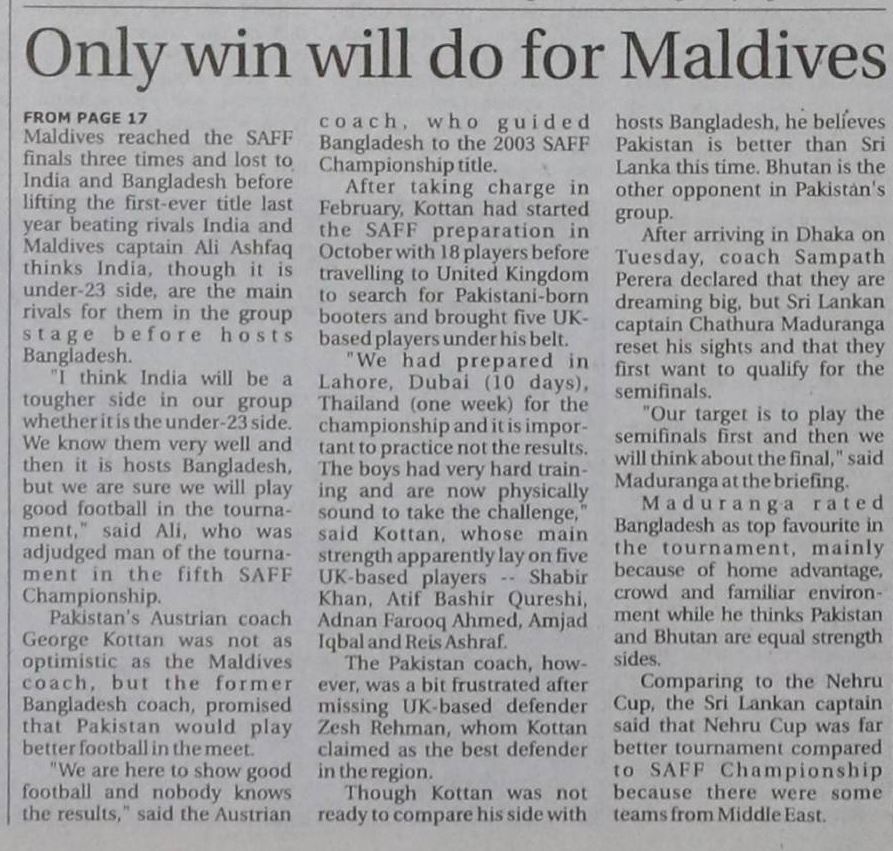 Only win will do for Maldives

FROM PAGE 17
Maldives reached the SAFF finals three times and lost to India and Bangladesh before lifting the first-ever title last year beating rivals India and Maldives captain Ali Ashfaq thinks India, though it is under-23 side, are the main rivals for them in the group stage before hosts Bangladesh.

"I think India will be a tougher side in our group whether it is the under-23 side. We know them very well and then it is hosts Bangladesh, but we are sure we will play good football in the tournament," said Ali, who was adjudged man of the tournament in the fifth SAFF Championship.

Pakistan's Austrian coach George Kottan was not as optimistic as the Maldives coach, but the former Bangladesh coach, promised that Pakistan would play better football in the meet.

"We are here to show good football and nobody knows the results," said the Austrian coach, who guided Bangladesh to the 2003 SAFF Championship title.

After taking charge in February, Kottan had started the SAFF preparation in October with 18 players before travelling to United Kingdom to search for Pakistani-born booters and brought five UK-based players under his belt.

"We had prepared in Lahore, Dubai (10 days), Thailand (one week) for the championship and it is important to practice not the results. The boys had very hard training and are now physically sound to take the challenge," said Kottan, whose main strength apparently lay on five UK-based players -- Shabir Khan, Atif Bashir Qureshi, Adnan Farooq Ahmed, Amjad Iqbal and Reis Ashraf.

The Pakistan coach, however, was a bit frustrated after missing UK-based defender Zesh Rehman, whom Kottan claimed as the best defender in the region.

Though Kottan was not ready to compare his side with hosts Bangladesh, he believes Pakistan is better than Sri Lanka this time. Bhutan is the other opponent in Pakistan's group.

After arriving in Dhaka on Tuesday, coach Sampath Perera declared that they are dreaming big, but Sri Lankan captain Chathura Maduranga reset his sights and that they first want to qualify for the semifinals.

"Our target is to play the semifinals first and then we will think about the final," said Maduranga at the briefing.

Maduranga rated Bangladesh as top favourite in the tournament, mainly because of home advantage, crowd and familiar environment while he thinks Pakistan and Bhutan are equal strength sides.

Comparing to the Nehru Cup, the Sri Lankan captain said that Nehru Cup was far better tournament compared to SAFF Championship because there were some teams from Middle East.